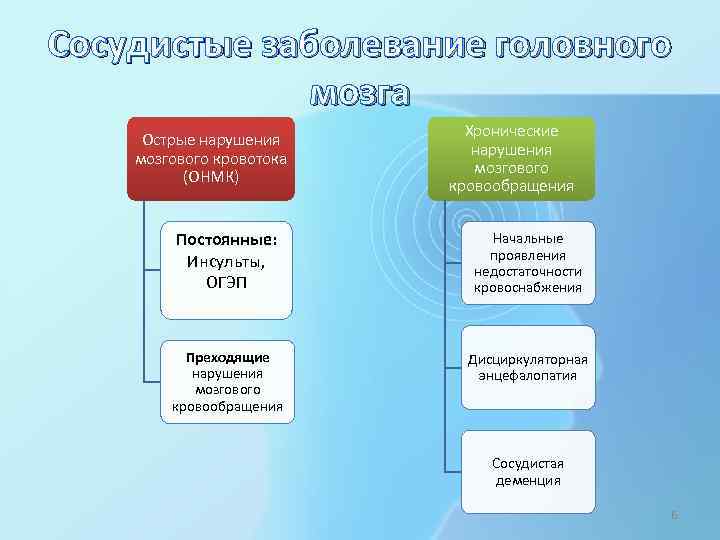 Сосудистые заболевание головного мозга

Острые нарушения мозгового кровотока (ОНМК)

Постоянные: Инсульты, ОГЭП

Преходящие нарушения мозгового кровообращения

Хронические нарушения мозгового кровообращения

Начальные проявления недостаточности кровоснабжения

Дисциркуляторная энцефалопатия

Сосудистая деменция

6